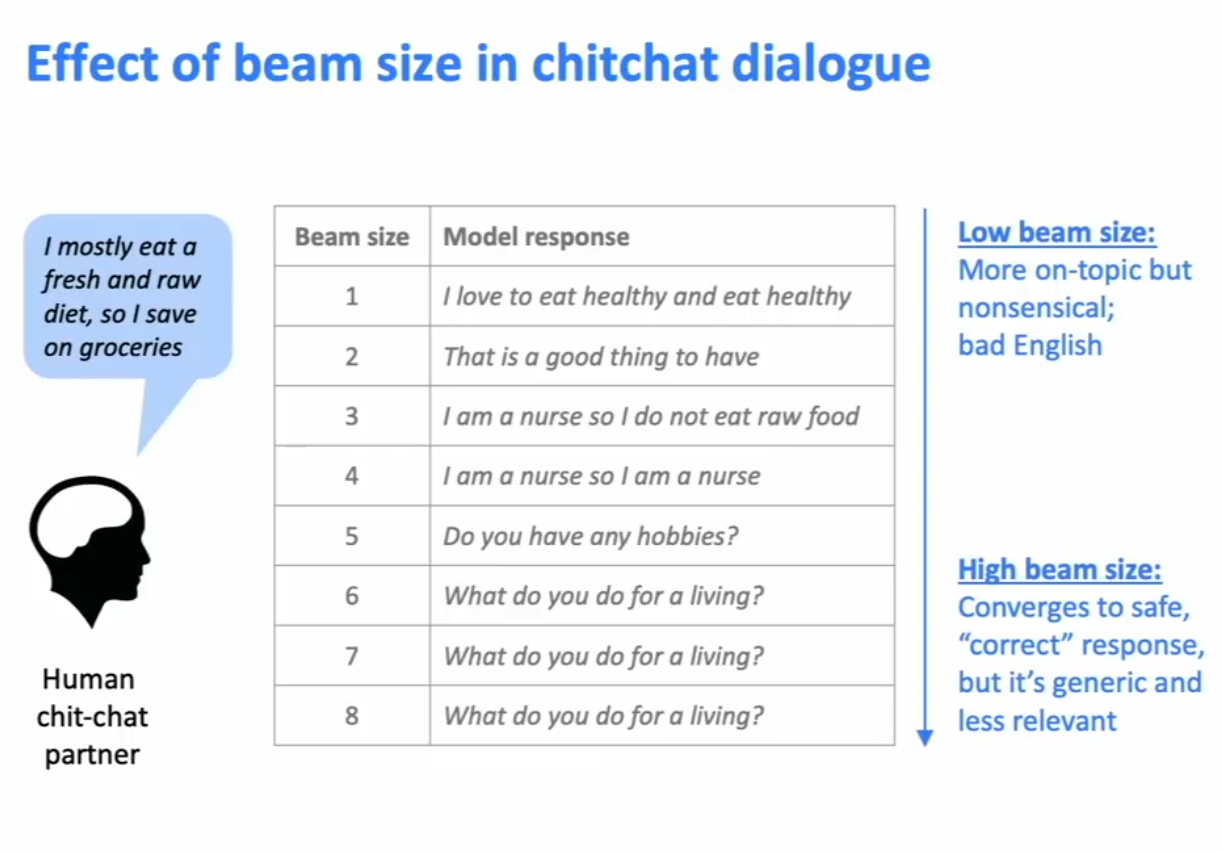 Effect of beam size in chitchat dialogue

I mostly eat a fresh and raw diet, so I save on groceries

Human
chit-chat
partner

| Beam size | Model response |
|---|---|
| 1 | I love to eat healthy and eat healthy |
| 2 | That is a good thing to have |
| 3 | I am a nurse so I do not eat raw food |
| 4 | I am a nurse so I am a nurse |
| 5 | Do you have any hobbies? |
| 6 | What do you do for a living? |
| 7 | What do you do for a living? |
| 8 | What do you do for a living? |

Low beam size:
More on-topic but nonsensical;
bad English

High beam size:
Converges to safe, "correct" response, but it's generic and less relevant